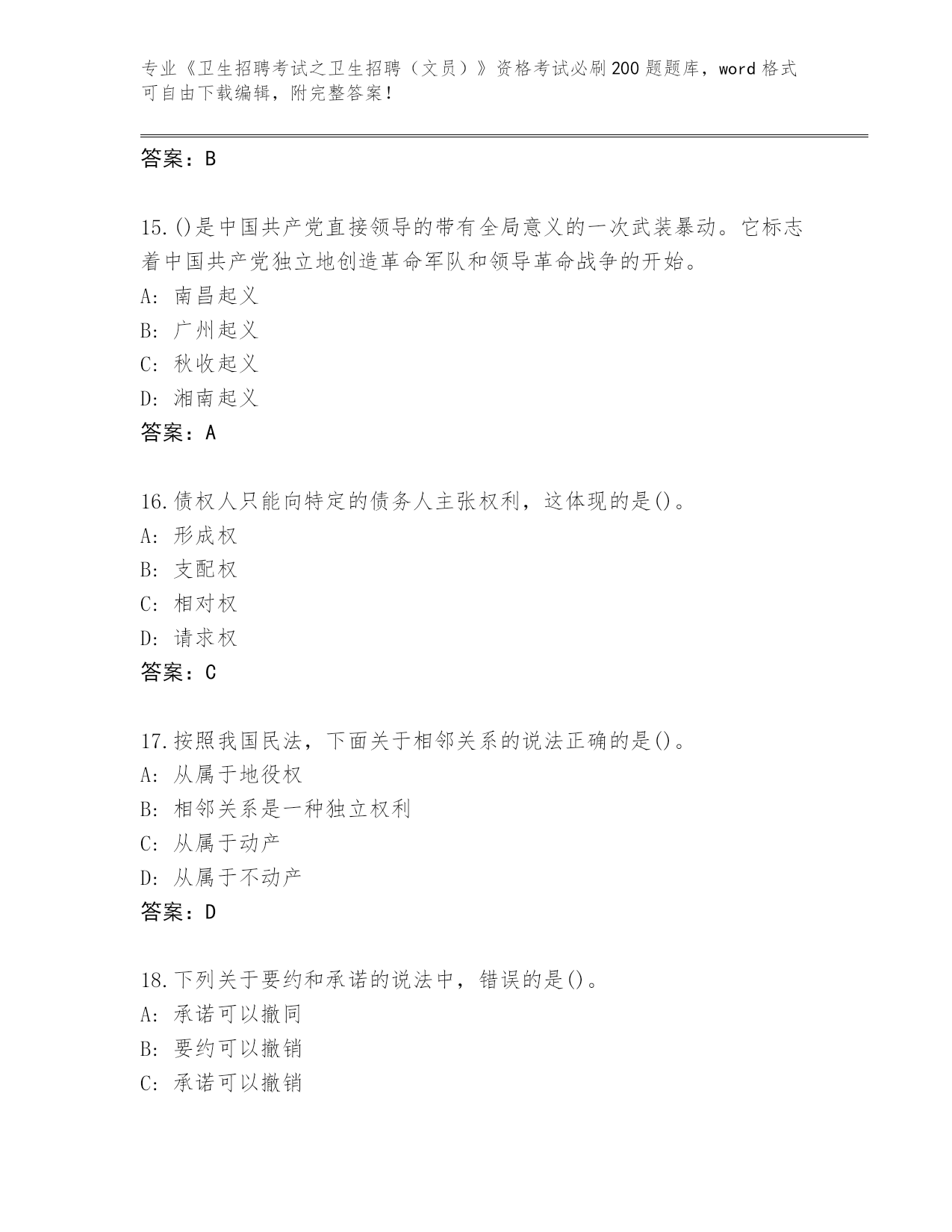 专业《卫生招聘考试之卫生招聘（文员）》资格考试必刷200题题库，word格式可自由下载编辑，附完整答案！

答案：B

15.()是中国共产党直接领导的带有全局意义的一次武装暴动。它标志着中国共产党独立地创造革命军队和领导革命战争的开始。
A: 南昌起义
B: 广州起义
C: 秋收起义
D: 湘南起义
答案：A

16.债权人只能向特定的债务人主张权利，这体现的是()。
A: 形成权
B: 支配权
C: 相对权
D: 请求权
答案：C

17.按照我国民法，下面关于相邻关系的说法正确的是()。
A: 从属于地役权
B: 相邻关系是一种独立权利
C: 从属于动产
D: 从属于不动产
答案：D

18.下列关于要约和承诺的说法中，错误的是()。
A: 承诺可以撤同
B: 要约可以撤销
C: 承诺可以撤销